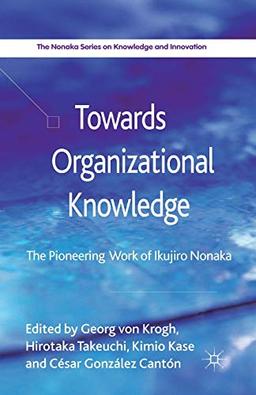 The Nonaka Series on Knowledge and Innovation

Towards Organizational Knowledge

The Pioneering Work of Ikujiro Nonaka

Edited by Georg von Krogh, Hirotaka Takeuchi, Kimio Kase and César González Cantón